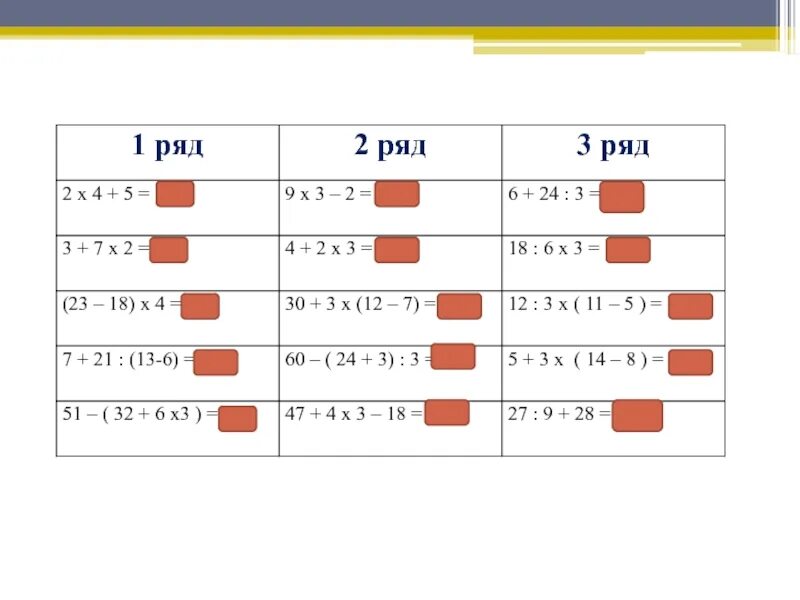 | 1 ряд | 2 ряд | 3 ряд |
|---|---|---|
| 2 x 4 + 5 = | 9 x 3 – 2 = | 6 + 24 : 3 = |
| 3 + 7 x 2 = | 4 + 2 x 3 = | 18 : 6 x 3 = |
| (23 – 18) x 4 = | 30 + 3 x (12 – 7) = | 12 : 3 x ( 11 – 5 ) = |
| 7 + 21 : (13-6) = | 60 – ( 24 + 3) : 3 = | 5 + 3 x ( 14 – 8 ) = |
| 51 – ( 32 + 6 x3 ) = | 47 + 4 x 3 – 18 = | 27 : 9 + 28 = |